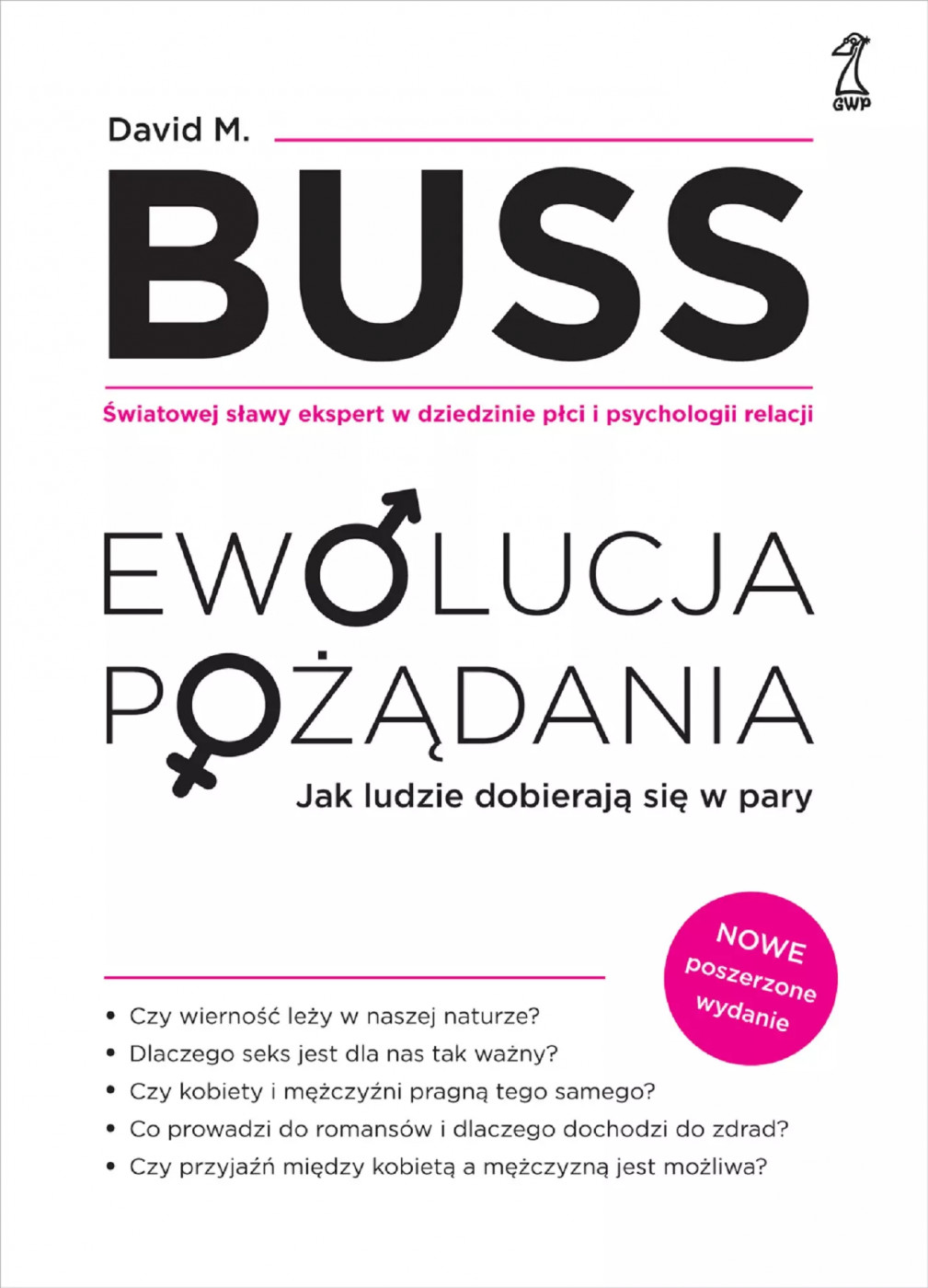 GWP

David M.

BUSS

Światowej sławy ekspert w dziedzinie płci i psychologii relacji

EWOLUCJA
POŻĄDANIA

Jak ludzie dobierają się w pary

NOWE
poszerzone
wydanie

• Czy wierność leży w naszej naturze?
• Dlaczego seks jest dla nas tak ważny?
• Czy kobiety i mężczyźni pragną tego samego?
• Co prowadzi do romansów i dlaczego dochodzi do zdrad?
• Czy przyjaźń między kobietą a mężczyzną jest możliwa?